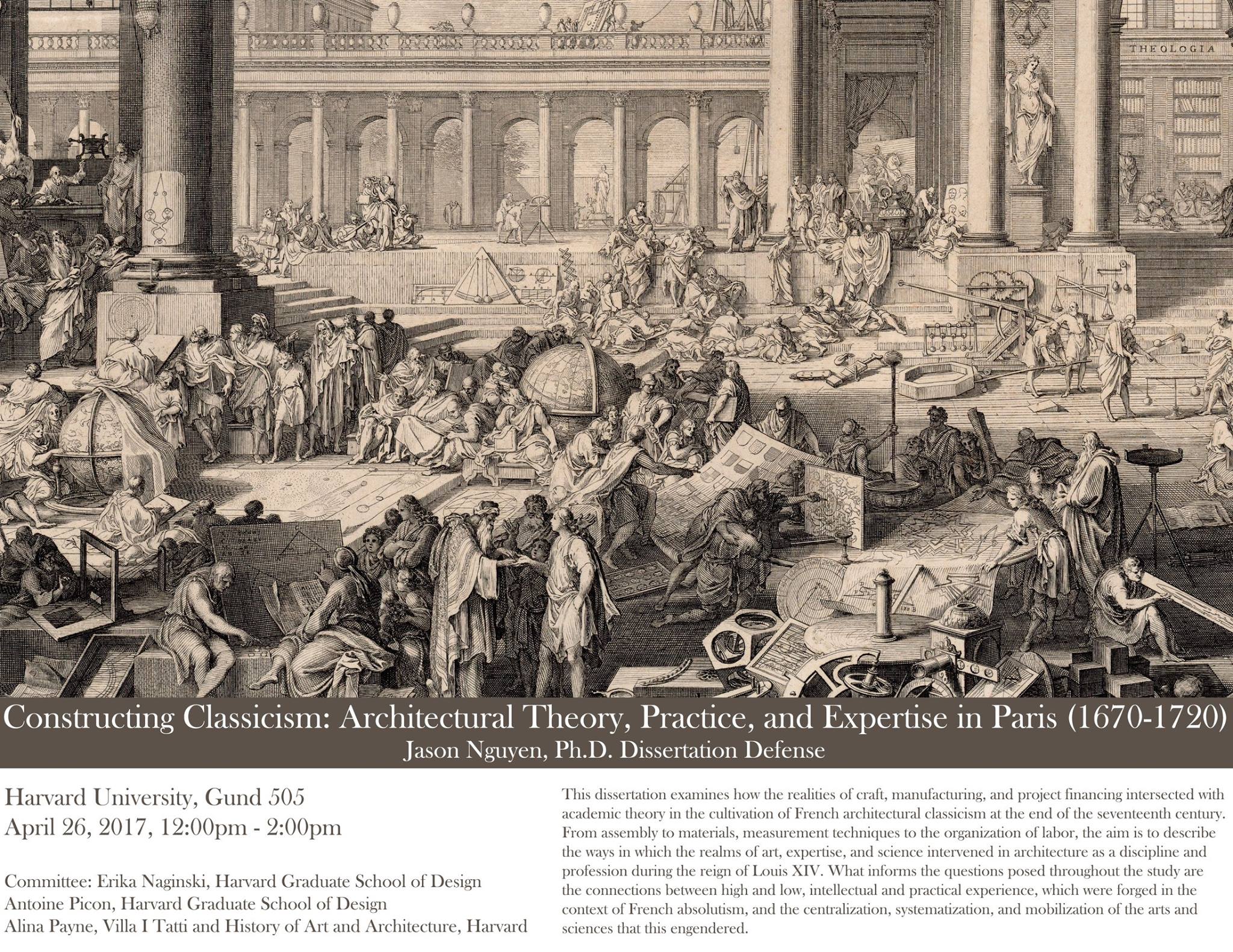 THEOLOGIA

Constructing Classicism: Architectural Theory, Practice, and Expertise in Paris (1670-1720)
Jason Nguyen, Ph.D. Dissertation Defense

Harvard University, Gund 505
April 26, 2017, 12:00pm - 2:00pm

Committee: Erika Naginski, Harvard Graduate School of Design
Antoine Picon, Harvard Graduate School of Design
Alina Payne, Villa I Tatti and History of Art and Architecture, Harvard

This dissertation examines how the realities of craft, manufacturing, and project financing intersected with academic theory in the cultivation of French architectural classicism at the end of the seventeenth century. From assembly to materials, measurement techniques to the organization of labor, the aim is to describe the ways in which the realms of art, expertise, and science intervened in architecture as a discipline and profession during the reign of Louis XIV. What informs the questions posed throughout the study are the connections between high and low, intellectual and practical experience, which were forged in the context of French absolutism, and the centralization, systematization, and mobilization of the arts and sciences that this engendered.